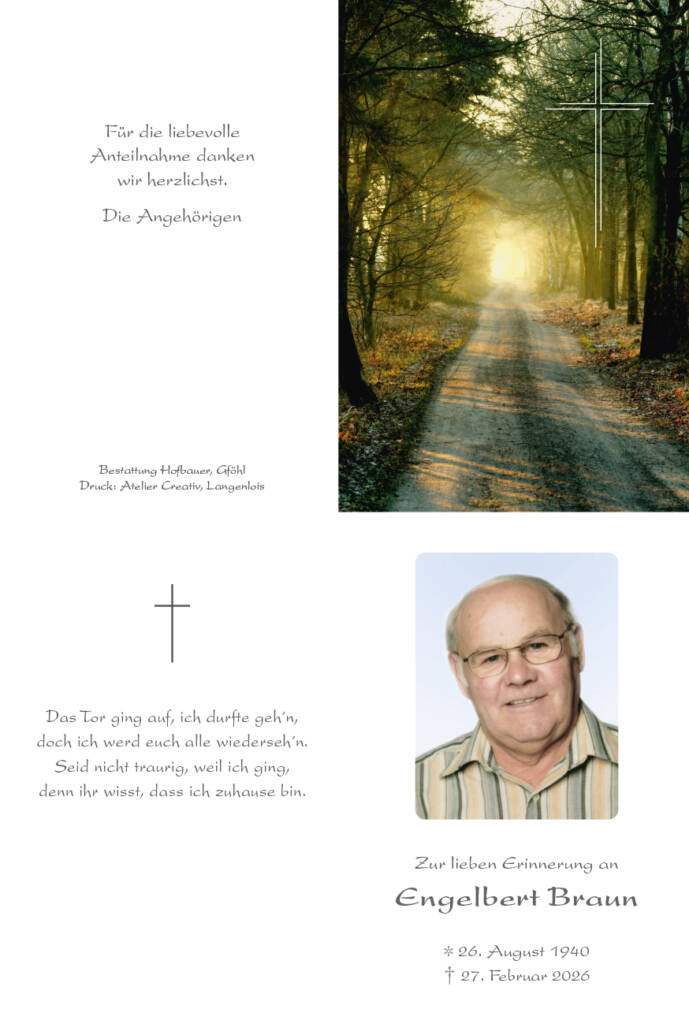 Für die liebevolle Anteilnahme danken wir herzlichst.

Die Angehörigen

Bestattung Hofbauer, Gföhl
Druck: Atelier Creativ, Langenlois

Das Tor ging auf, ich durfte geh'n,
doch ich werd euch alle wiederseh'n.
Seid nicht traurig, weil ich ging,
denn ihr wisst, dass ich zuhause bin.

Zur lieben Erinnerung an

Engelbert Braun

* 26. August 1940
† 27. Februar 2026